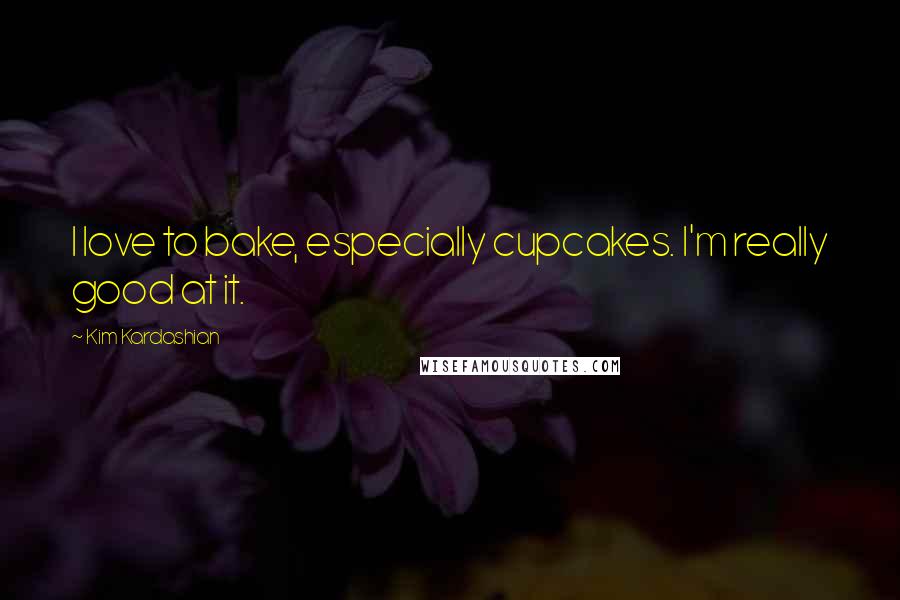 I love to bake, especially cupcakes. I'm really good at it.

~ Kim Kardashian

WISEFAMOUSQUOTES.COM